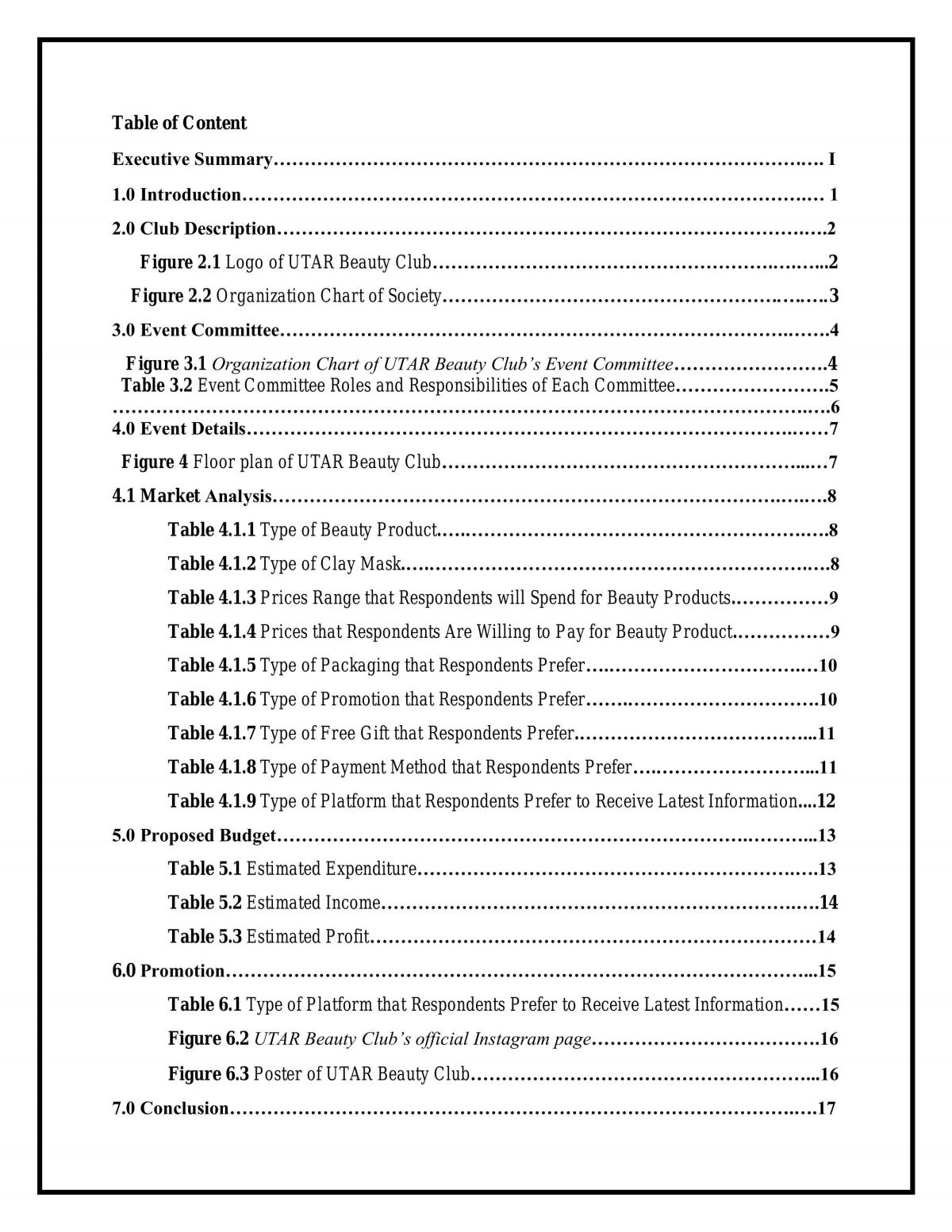 Table of Content

Executive Summary I

1.0 Introduction 1

2.0 Club Description 2

Figure 2.1 Logo of UTAR Beauty Club 2

Figure 2.2 Organization Chart of Society 3

3.0 Event Committee 4

Figure 3.1 Organization Chart of UTAR Beauty Club's Event Committee 4
Table 3.2 Event Committee Roles and Responsibilities of Each Committee 5
6

4.0 Event Details 7

Figure 4 Floor plan of UTAR Beauty Club 7

4.1 Market Analysis 8

Table 4.1.1 Type of Beauty Product 8

Table 4.1.2 Type of Clay Mask 8

Table 4.1.3 Prices Range that Respondents will Spend for Beauty Products 9

Table 4.1.4 Prices that Respondents Are Willing to Pay for Beauty Product 9

Table 4.1.5 Type of Packaging that Respondents Prefer 10

Table 4.1.6 Type of Promotion that Respondents Prefer 10

Table 4.1.7 Type of Free Gift that Respondents Prefer 11

Table 4.1.8 Type of Payment Method that Respondents Prefer 11

Table 4.1.9 Type of Platform that Respondents Prefer to Receive Latest Information 12

5.0 Proposed Budget 13

Table 5.1 Estimated Expenditure 13

Table 5.2 Estimated Income 14

Table 5.3 Estimated Profit 14

6.0 Promotion 15

Table 6.1 Type of Platform that Respondents Prefer to Receive Latest Information 15

Figure 6.2 UTAR Beauty Club's official Instagram page 16

Figure 6.3 Poster of UTAR Beauty Club 16

7.0 Conclusion 17